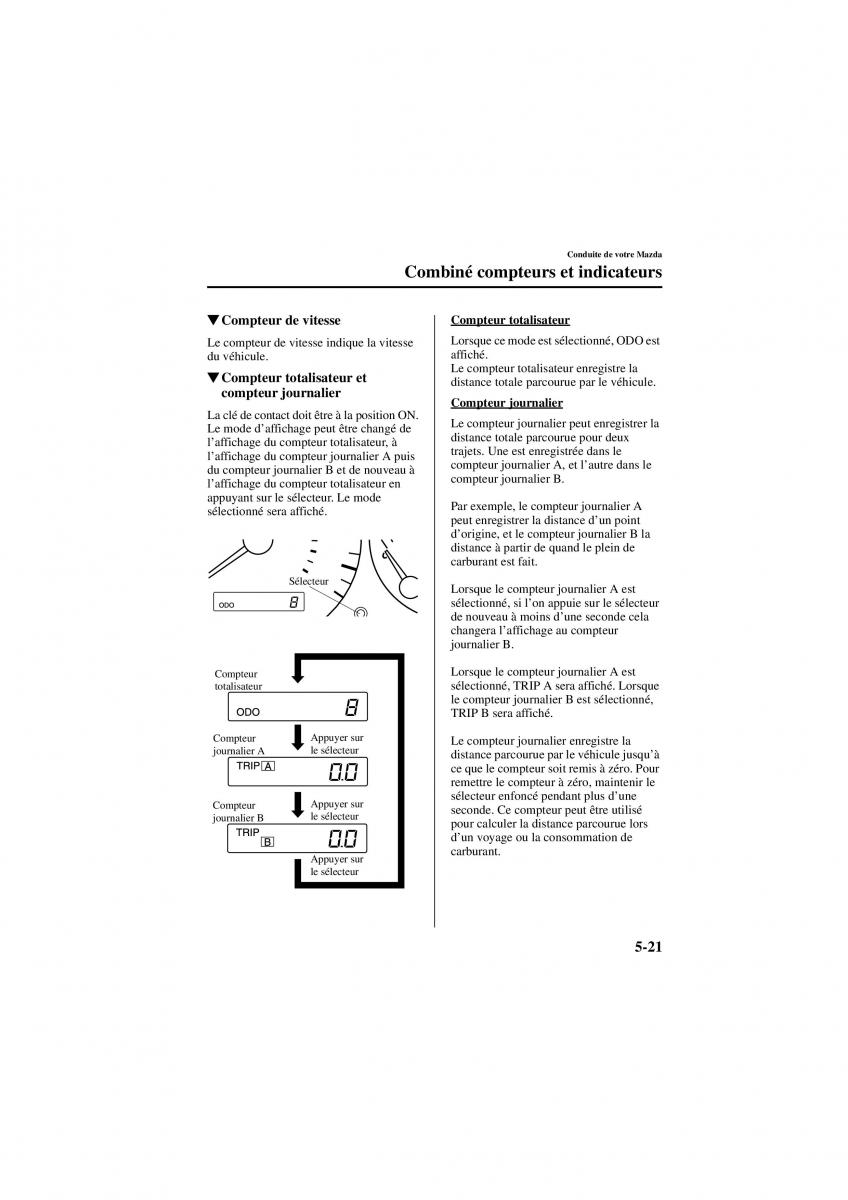 Conduite de votre Mazda

Combiné compteurs et indicateurs

▼Compteur de vitesse

Le compteur de vitesse indique la vitesse du véhicule.

▼Compteur totalisateur et compteur journalier

La clé de contact doit être à la position ON. Le mode d'affichage peut être changé de l'affichage du compteur totalisateur, à l'affichage du compteur journalier A puis du compteur journalier B et de nouveau à l'affichage du compteur totalisateur en appuyant sur le sélecteur. Le mode sélectionné sera affiché.

Sélecteur

ODO 8

Compteur totalisateur

ODO 8

Compteur journalier A

Appuyer sur le sélecteur

TRIP A 0.0

Compteur journalier B

Appuyer sur le sélecteur

TRIP B 0.0

Appuyer sur le sélecteur

Compteur totalisateur

Lorsque ce mode est sélectionné, ODO est affiché.
Le compteur totalisateur enregistre la distance totale parcourue par le véhicule.

Compteur journalier

Le compteur journalier peut enregistrer la distance totale parcourue pour deux trajets. Une est enregistrée dans le compteur journalier A, et l'autre dans le compteur journalier B.

Par exemple, le compteur journalier A peut enregistrer la distance d'un point d'origine, et le compteur journalier B la distance à partir de quand le plein de carburant est fait.

Lorsque le compteur journalier A est sélectionné, si l'on appuie sur le sélecteur de nouveau à moins d'une seconde cela changera l'affichage au compteur journalier B.

Lorsque le compteur journalier A est sélectionné, TRIP A sera affiché. Lorsque le compteur journalier B est sélectionné, TRIP B sera affiché.

Le compteur journalier enregistre la distance parcourue par le véhicule jusqu'à ce que le compteur soit remis à zéro. Pour remettre le compteur à zéro, maintenir le sélecteur enfoncé pendant plus d'une seconde. Ce compteur peut être utilisé pour calculer la distance parcourue lors d'un voyage ou la consommation de carburant.

5-21